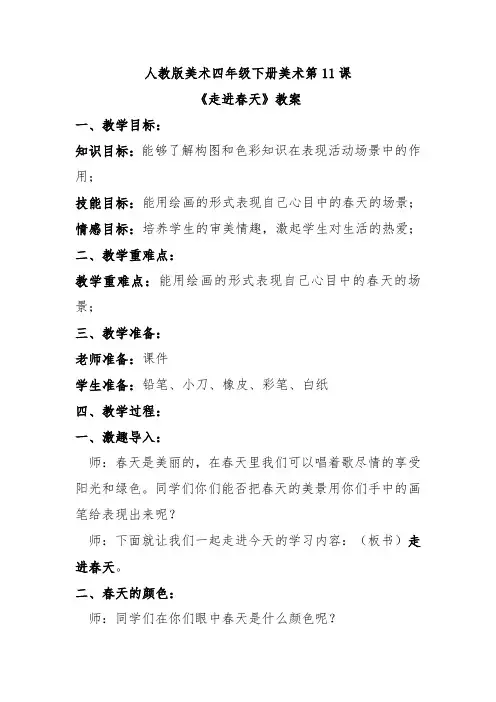 人教版美术四年级下册美术第 11 课

《走进春天》教案

一、教学目标：

知识目标：能够了解构图和色彩知识在表现活动场景中的作用；

技能目标：能用绘画的形式表现自己心目中的春天的场景；

情感目标：培养学生的审美情趣，激起学生对生活的热爱；

二、教学重难点：

教学重难点：能用绘画的形式表现自己心目中的春天的场景；

三、教学准备：

老师准备：课件

学生准备：铅笔、小刀、橡皮、彩笔、白纸

四、教学过程：

一、激趣导入：

师：春天是美丽的，在春天里我们可以唱着歌尽情的享受阳光和绿色。同学们你们能否把春天的美景用你们手中的画笔给表现出来呢？

师：下面就让我们一起走进今天的学习内容：（板书）走进春天。

二、春天的颜色：

师：同学们在你们眼中春天是什么颜色呢？